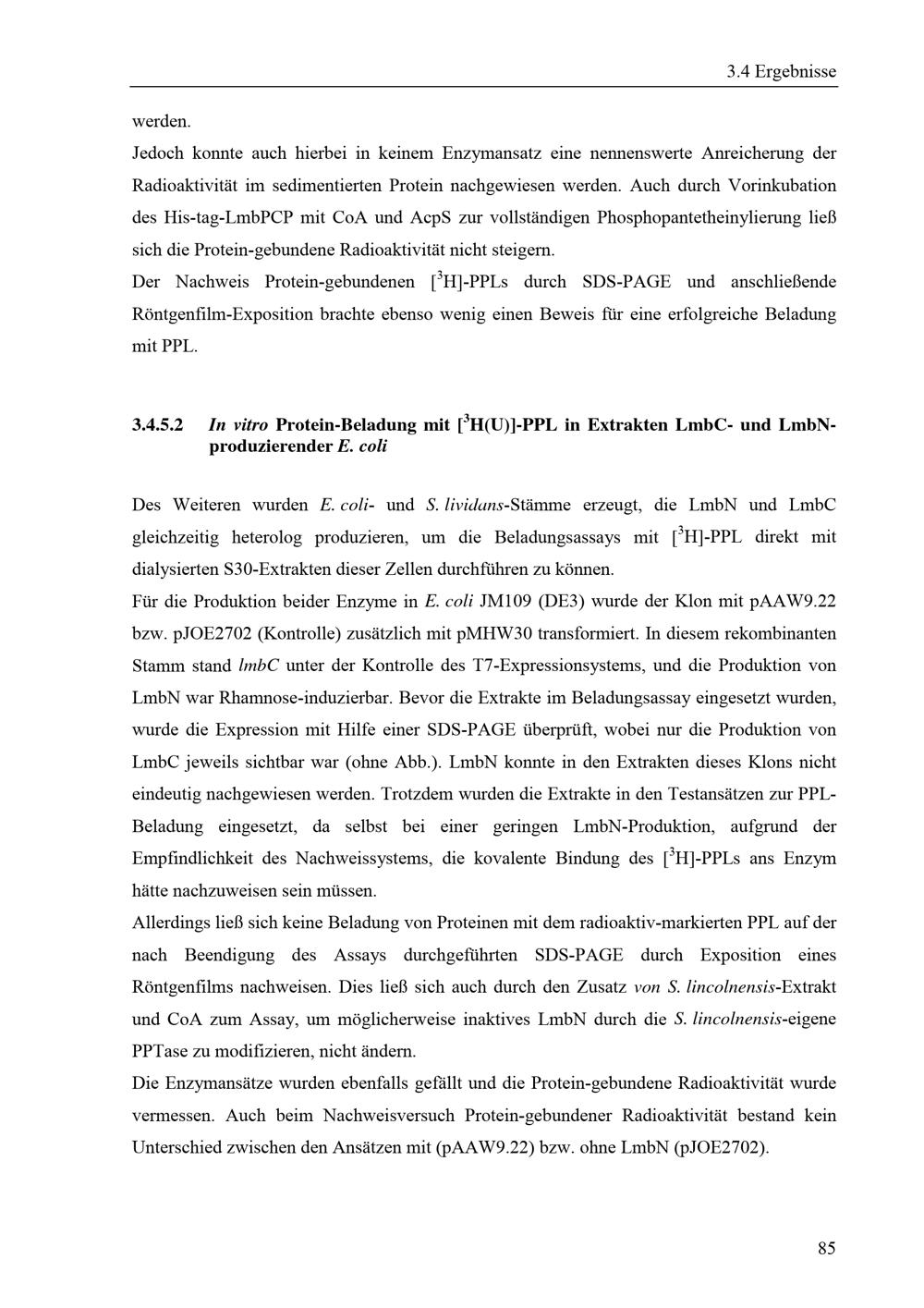 3.4 Ergebnisse

werden.
Jedoch konnte auch hierbei in keinem Enzymansatz eine nennenswerte Anreicherung der Radioaktivität im sedimentierten Protein nachgewiesen werden. Auch durch Vorinkubation des His-tag-LmbPCP mit CoA und AcpS zur vollständigen Phosphopantetheinylierung ließ sich die Protein-gebundene Radioaktivität nicht steigern.
Der Nachweis Protein-gebundenen [$^3$H]-PPLs durch SDS-PAGE und anschließende Röntgenfilm-Exposition brachte ebenso wenig einen Beweis für eine erfolgreiche Beladung mit PPL.

3.4.5.2 In vitro Protein-Beladung mit [$^3$H(U)]-PPL in Extrakten LmbC- und LmbN-produzierender E. coli

Des Weiteren wurden E. coli- und S. lividans-Stämme erzeugt, die LmbN und LmbC gleichzeitig heterolog produzieren, um die Beladungsassays mit [$^3$H]-PPL direkt mit dialysierten S30-Extrakten dieser Zellen durchführen zu können.
Für die Produktion beider Enzyme in E. coli JM109 (DE3) wurde der Klon mit pAAW9.22 bzw. pJOE2702 (Kontrolle) zusätzlich mit pMHW30 transformiert. In diesem rekombinanten Stamm stand lmbC unter der Kontrolle des T7-Expressionsystems, und die Produktion von LmbN war Rhamnose-induzierbar. Bevor die Extrakte im Beladungsassay eingesetzt wurden, wurde die Expression mit Hilfe einer SDS-PAGE überprüft, wobei nur die Produktion von LmbC jeweils sichtbar war (ohne Abb.). LmbN konnte in den Extrakten dieses Klons nicht eindeutig nachgewiesen werden. Trotzdem wurden die Extrakte in den Testansätzen zur PPL-Beladung eingesetzt, da selbst bei einer geringen LmbN-Produktion, aufgrund der Empfindlichkeit des Nachweissystems, die kovalente Bindung des [$^3$H]-PPLs ans Enzym hätte nachzuweisen sein müssen.
Allerdings ließ sich keine Beladung von Proteinen mit dem radioaktiv-markierten PPL auf der nach Beendigung des Assays durchgeführten SDS-PAGE durch Exposition eines Röntgenfilms nachweisen. Dies ließ sich auch durch den Zusatz von S. lincolnensis-Extrakt und CoA zum Assay, um möglicherweise inaktives LmbN durch die S. lincolnensis-eigene PPTase zu modifizieren, nicht ändern.
Die Enzymansätze wurden ebenfalls gefällt und die Protein-gebundene Radioaktivität wurde vermessen. Auch beim Nachweisversuch Protein-gebundener Radioaktivität bestand kein Unterschied zwischen den Ansätzen mit (pAAW9.22) bzw. ohne LmbN (pJOE2702).

85